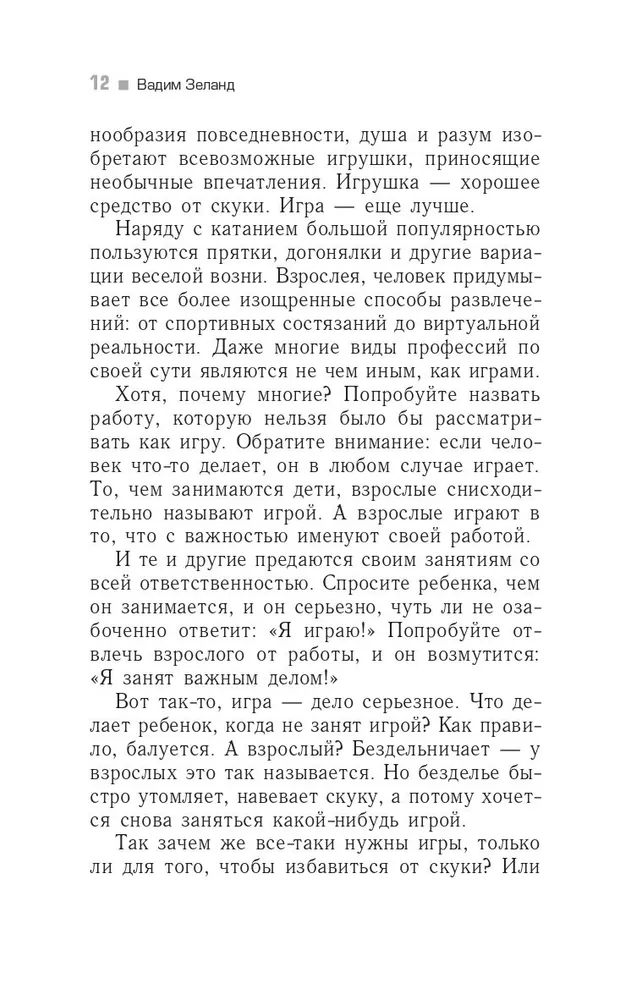 12 ■ Вадим Зеланд

нообразия повседневности, душа и разум изобретают всевозможные игрушки, приносящие необычные впечатления. Игрушка — хорошее средство от скуки. Игра — еще лучше.

Наряду с катанием большой популярностью пользуются прятки, догонялки и другие вариации веселой возни. Взрослея, человек придумывает все более изощренные способы развлечений: от спортивных состязаний до виртуальной реальности. Даже многие виды профессий по своей сути являются не чем иным, как играми.

Хотя, почему многие? Попробуйте назвать работу, которую нельзя было бы рассматривать как игру. Обратите внимание: если человек что-то делает, он в любом случае играет. То, чем занимаются дети, взрослые снисходительно называют игрой. А взрослые играют в то, что с важностью именуют своей работой.

И те и другие предаются своим занятиям со всей ответственностью. Спросите ребенка, чем он занимается, и он серьезно, чуть ли не озабоченно ответит: «Я играю!» Попробуйте отвлечь взрослого от работы, и он возмутится: «Я занят важным делом!»

Вот так-то, игра — дело серьезное. Что делает ребенок, когда не занят игрой? Как правило, балуется. А взрослый? Бездельничает — у взрослых это так называется. Но безделье быстро утомляет, навевает скуку, а потому хочется снова заняться какой-нибудь игрой.

Так зачем же все-таки нужны игры, только ли для того, чтобы избавиться от скуки? Или